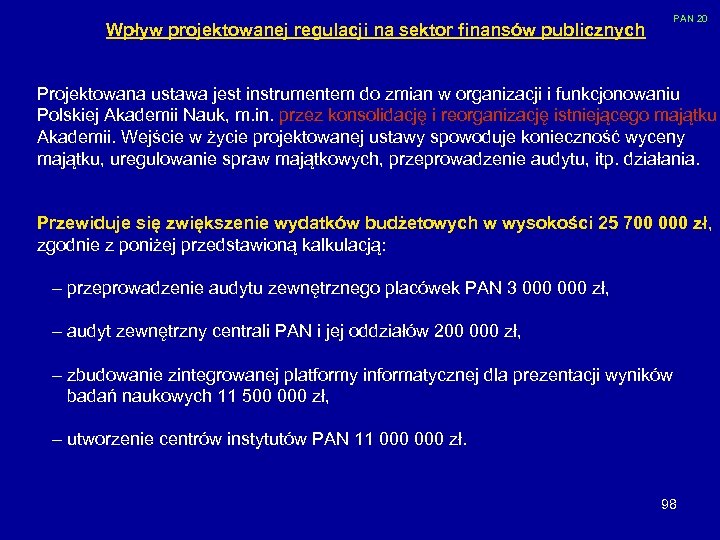 PAN 20

Wpływ projektowanej regulacji na sektor finansów publicznych

Projektowana ustawa jest instrumentem do zmian w organizacji i funkcjonowaniu Polskiej Akademii Nauk, m.in. przez konsolidację i reorganizację istniejącego majątku Akademii. Wejście w życie projektowanej ustawy spowoduje konieczność wyceny majątku, uregulowanie spraw majątkowych, przeprowadzenie audytu, itp. działania.

Przewiduje się zwiększenie wydatków budżetowych w wysokości 25 700 000 zł, zgodnie z poniżej przedstawioną kalkulacją:

– przeprowadzenie audytu zewnętrznego placówek PAN 3 000 000 zł,

– audyt zewnętrzny centrali PAN i jej oddziałów 200 000 zł,

– zbudowanie zintegrowanej platformy informatycznej dla prezentacji wyników badań naukowych 11 500 000 zł,

– utworzenie centrów instytutów PAN 11 000 000 zł.

98